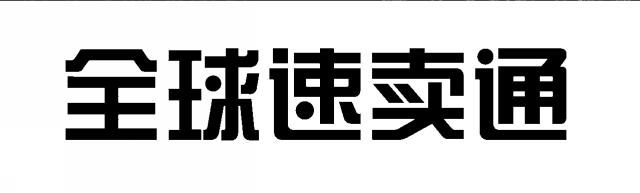 全球速卖通